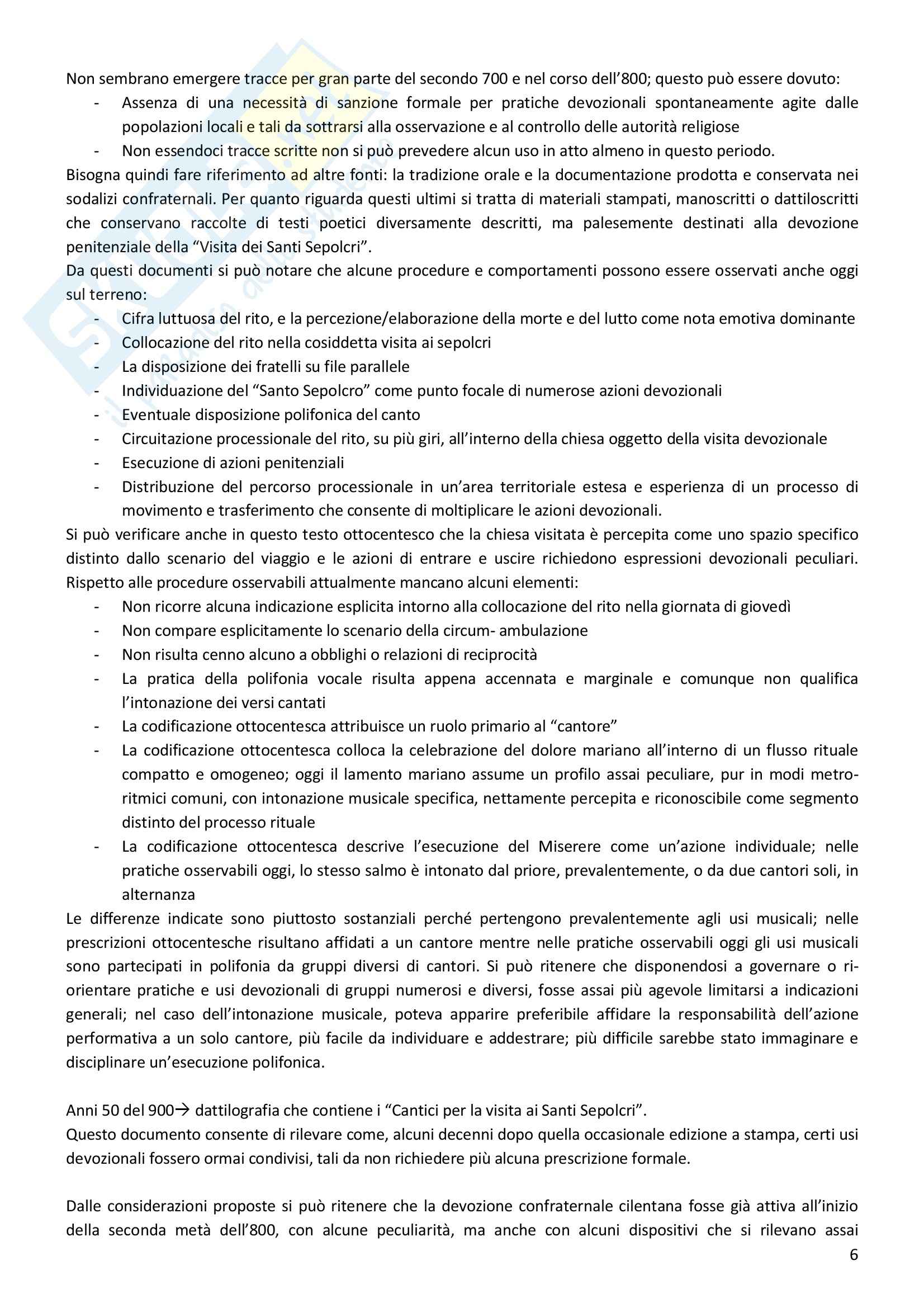 Non sembrano emergere tracce per gran parte del secondo 700 e nel corso dell'800; questo può essere dovuto:
- Assenza di una necessità di sanzione formale per pratiche devozionali spontaneamente agite dalle popolazioni locali e tali da sottrarsi alla osservazione e al controllo delle autorità religiose
- Non essendoci tracce scritte non si può prevedere alcun uso in atto almeno in questo periodo.

Bisogna quindi fare riferimento ad altre fonti: la tradizione orale e la documentazione prodotta e conservata nei sodalizi confraternali. Per quanto riguarda questi ultimi si tratta di materiali stampati, manoscritti o dattiloscritti che conservano raccolte di testi poetici diversamente descritti, ma palesemente destinati alla devozione penitenziale della "Visita dei Santi Sepolcri".

Da questi documenti si può notare che alcune procedure e comportamenti possono essere osservati anche oggi sul terreno:
- Cifra luttuosa del rito, e la percezione/elaborazione della morte e del lutto come nota emotiva dominante
- Collocazione del rito nella cosiddetta visita ai sepolcri
- La disposizione dei fratelli su file parallele
- Individuazione del "Santo Sepolcro" come punto focale di numerose azioni devozionali
- Eventuale disposizione polifonica del canto
- Circuitazione processionale del rito, su più giri, all'interno della chiesa oggetto della visita devozionale
- Esecuzione di azioni penitenziali
- Distribuzione del percorso processionale in un'area territoriale estesa e esperienza di un processo di movimento e trasferimento che consente di moltiplicare le azioni devozionali.

Si può verificare anche in questo testo ottocentesco che la chiesa visitata è percepita come uno spazio specifico distinto dallo scenario del viaggio e le azioni di entrare e uscire richiedono espressioni devozionali peculiari. Rispetto alle procedure osservabili attualmente mancano alcuni elementi:
- Non ricorre alcuna indicazione esplicita intorno alla collocazione del rito nella giornata di giovedì
- Non compare esplicitamente lo scenario della circum- ambulazione
- Non risulta cenno alcuno a obblighi o relazioni di reciprocità
- La pratica della polifonia vocale risulta appena accennata e marginale e comunque non qualifica l'intonazione dei versi cantati
- La codificazione ottocentesca attribuisce un ruolo primario al "cantore"
- La codificazione ottocentesca colloca la celebrazione del dolore mariano all'interno di un flusso rituale compatto e omogeneo; oggi il lamento mariano assume un profilo assai peculiare, pur in modi metro-ritmici comuni, con intonazione musicale specifica, nettamente percepita e riconoscibile come segmento distinto del processo rituale
- La codificazione ottocentesca descrive l'esecuzione del Miserere come un'azione individuale; nelle pratiche osservabili oggi, lo stesso salmo è intonato dal priore, prevalentemente, o da due cantori soli, in alternanza

Le differenze indicate sono piuttosto sostanziali perché pertengono prevalentemente agli usi musicali; nelle prescrizioni ottocentesche risultano affidati a un cantore mentre nelle pratiche osservabili oggi gli usi musicali sono partecipati in polifonia da gruppi diversi di cantori. Si può ritenere che disponendosi a governare o ri-orientare pratiche e usi devozionali di gruppi numerosi e diversi, fosse assai più agevole limitarsi a indicazioni generali; nel caso dell'intonazione musicale, poteva apparire preferibile affidare la responsabilità dell'azione performativa a un solo cantore, più facile da individuare e addestrare; più difficile sarebbe stato immaginare e disciplinare un'esecuzione polifonica.

Anni 50 del 900→ dattilografia che contiene i "Cantici per la visita ai Santi Sepolcri".
Questo documento consente di rilevare come, alcuni decenni dopo quella occasionale edizione a stampa, certi usi devozionali fossero ormai condivisi, tali da non richiedere più alcuna prescrizione formale.

Dalle considerazioni proposte si può ritenere che la devozione confraternale cilentana fosse già attiva all'inizio della seconda metà dell'800, con alcune peculiarità, ma anche con alcuni dispositivi che si rilevano assai

6